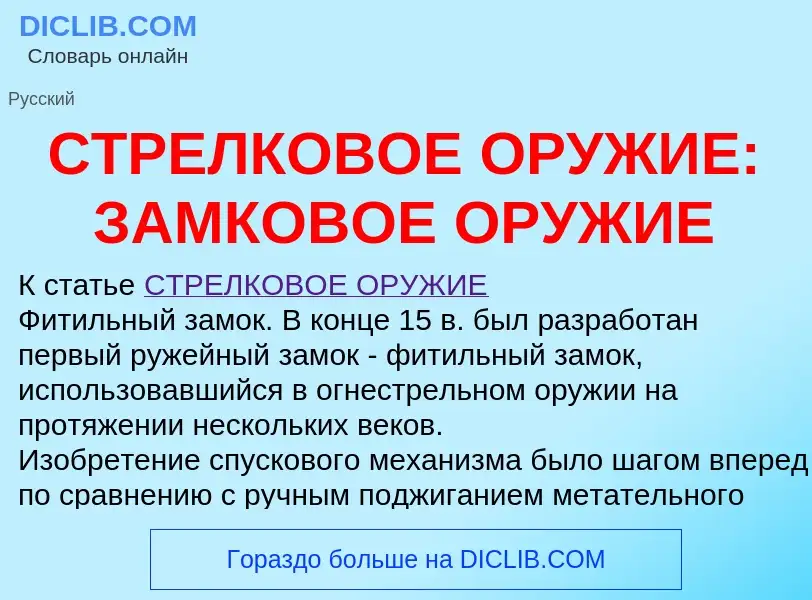 DICLIB.COM
Словарь онлайн

Русский

СТРЕЛКОВОЕ ОРУЖИЕ: ЗАМКОВОЕ ОРУЖИЕ

К статье СТРЕЛКОВОЕ ОРУЖИЕ
Фитильный замок. В конце 15 в. был разработан первый ружейный замок - фитильный замок, использовавшийся в огнестрельном оружии на протяжении нескольких веков.
Изобретение спускового механизма было шагом вперед по сравнению с ручным поджиганием метательного

Гораздо больше на DICLIB.COM